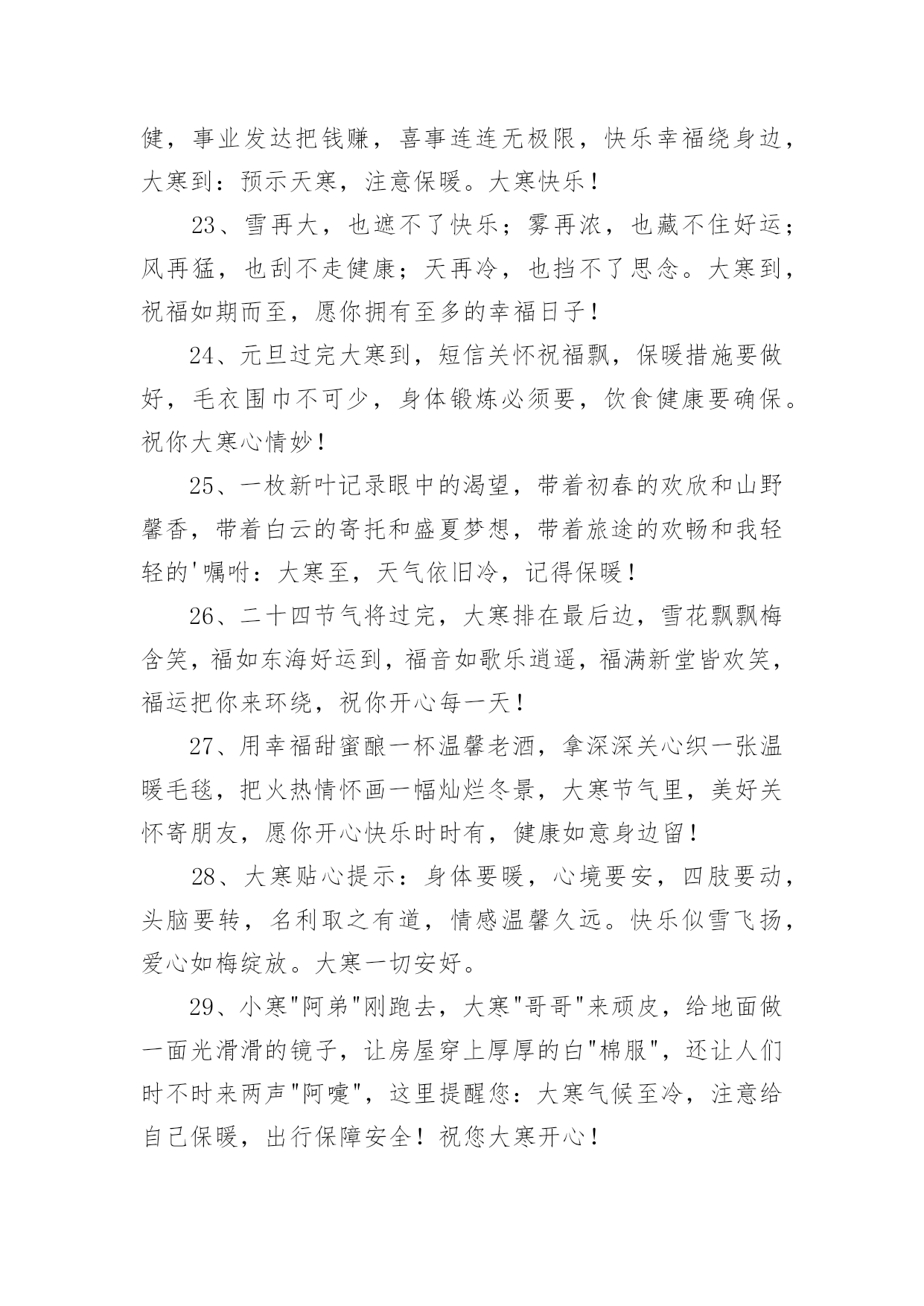 健，事业发达把钱赚，喜事连连无极限，快乐幸福绕身边，大寒到：预示天寒，注意保暖。大寒快乐！

23、雪再大，也遮不了快乐；雾再浓，也藏不住好运；风再猛，也刮不走健康；天再冷，也挡不了思念。大寒到，祝福如期而至，愿你拥有至多的幸福日子！

24、元旦过完大寒到，短信关怀祝福飘，保暖措施要做好，毛衣围巾不可少，身体锻炼必须要，饮食健康要确保。祝你大寒心情妙！

25、一枚新叶记录眼中的渴望，带着初春的欢欣和山野馨香，带着白云的寄托和盛夏梦想，带着旅途的欢畅和我轻轻的'嘱咐：大寒至，天气依旧冷，记得保暖！

26、二十四节气将过完，大寒排在最后边，雪花飘飘梅含笑，福如东海好运到，福音如歌乐逍遥，福满新堂皆欢笑，福运把你来环绕，祝你开心每一天！

27、用幸福甜蜜酿一杯温馨老酒，拿深深关心织一张温暖毛毯，把火热情怀画一幅灿烂冬景，大寒节气里，美好关怀寄朋友，愿你开心快乐时时有，健康如意身边留！

28、大寒贴心提示：身体要暖，心境要安，四肢要动，头脑要转，名利取之有道，情感温馨久远。快乐似雪飞扬，爱心如梅绽放。大寒一切安好。

29、小寒"阿弟"刚跑去，大寒"哥哥"来顽皮，给地面做一面光滑滑的镜子，让房屋穿上厚厚的白"棉服"，还让人们时不时来两声"阿嚏"，这里提醒您：大寒气候至冷，注意给自己保暖，出行保障安全！祝您大寒开心！